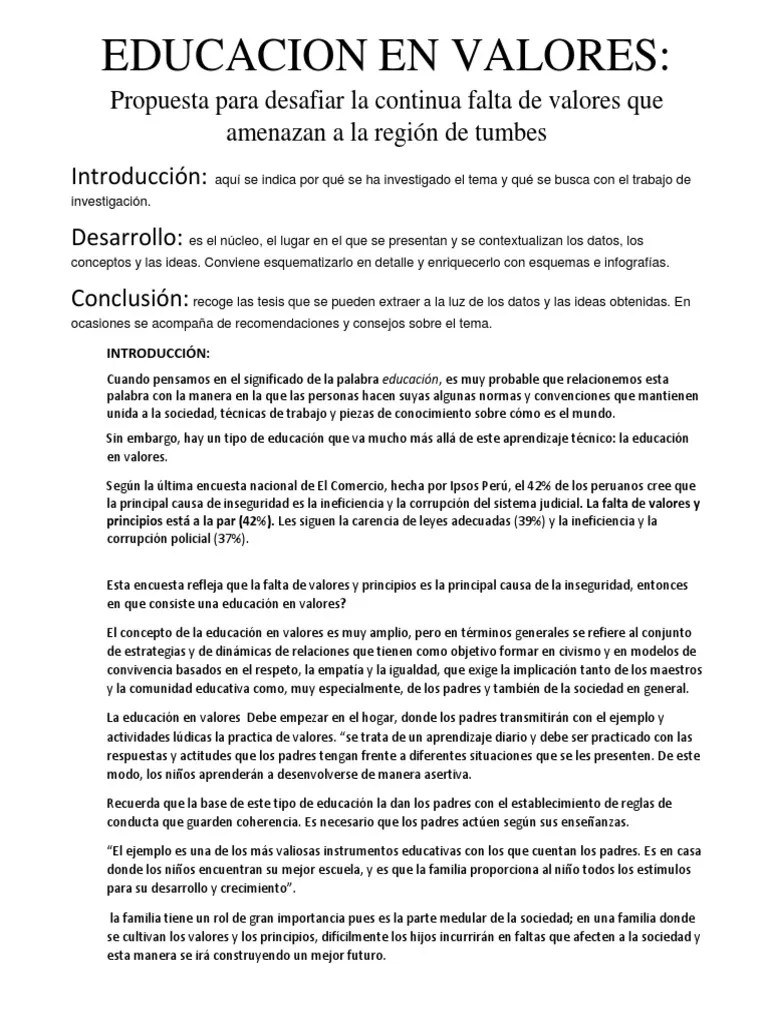 EDUCACION EN VALORES:

Propuesta para desafiar la continua falta de valores que amenazan a la región de tumbes

Introducción: aquí se indica por qué se ha investigado el tema y qué se busca con el trabajo de investigación.

Desarrollo: es el núcleo, el lugar en el que se presentan y se contextualizan los datos, los conceptos y las ideas. Conviene esquematizarlo en detalle y enriquecerlo con esquemas e infografías.

Conclusión: recoge las tesis que se pueden extraer a la luz de los datos y las ideas obtenidas. En ocasiones se acompaña de recomendaciones y consejos sobre el tema.

INTRODUCCIÓN:

Cuando pensamos en el significado de la palabra educación, es muy probable que relacionemos esta palabra con la manera en la que las personas hacen suyas algunas normas y convenciones que mantienen unida a la sociedad, técnicas de trabajo y piezas de conocimiento sobre cómo es el mundo.

Sin embargo, hay un tipo de educación que va mucho más allá de este aprendizaje técnico: la educación en valores.

Según la última encuesta nacional de El Comercio, hecha por Ipsos Perú, el 42% de los peruanos cree que la principal causa de inseguridad es la ineficiencia y la corrupción del sistema judicial. La falta de valores y principios está a la par (42%). Les siguen la carencia de leyes adecuadas (39%) y la ineficiencia y la corrupción policial (37%).

Esta encuesta refleja que la falta de valores y principios es la principal causa de la inseguridad, entonces en que consiste una educación en valores?

El concepto de la educación en valores es muy amplio, pero en términos generales se refiere al conjunto de estrategias y de dinámicas de relaciones que tienen como objetivo formar en civismo y en modelos de convivencia basados en el respeto, la empatía y la igualdad, que exige la implicación tanto de los maestros y la comunidad educativa como, muy especialmente, de los padres y también de la sociedad en general.

La educación en valores Debe empezar en el hogar, donde los padres transmitirán con el ejemplo y actividades lúdicas la practica de valores. "se trata de un aprendizaje diario y debe ser practicado con las respuestas y actitudes que los padres tengan frente a diferentes situaciones que se les presenten. De este modo, los niños aprenderán a desenvolverse de manera asertiva.

Recuerda que la base de este tipo de educación la dan los padres con el establecimiento de reglas de conducta que guarden coherencia. Es necesario que los padres actúen según sus enseñanzas.

"El ejemplo es una de los más valiosas instrumentos educativas con los que cuentan los padres. Es en casa donde los niños encuentran su mejor escuela, y es que la familia proporciona al niño todos los estímulos para su desarrollo y crecimiento".

la familia tiene un rol de gran importancia pues es la parte medular de la sociedad; en una familia donde se cultivan los valores y los principios, difícilmente los hijos incurrirán en faltas que afecten a la sociedad y esta manera se irá construyendo un mejor futuro.